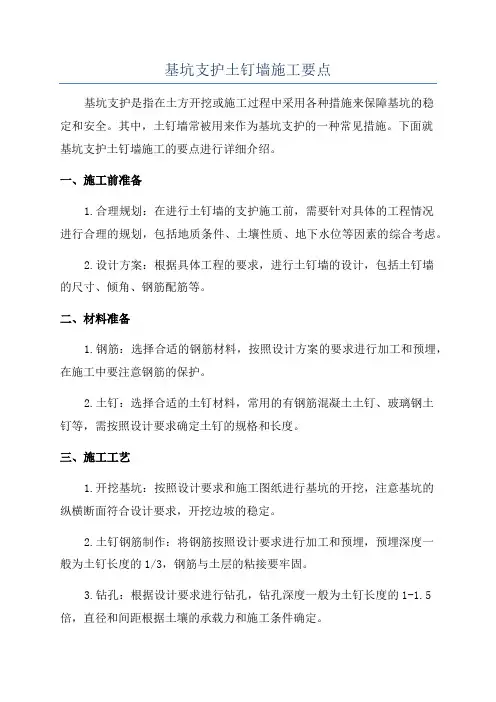 基坑支护土钉墙施工要点

基坑支护是指在土方开挖或施工过程中采用各种措施来保障基坑的稳定和安全。其中，土钉墙常被用来作为基坑支护的一种常见措施。下面就基坑支护土钉墙施工的要点进行详细介绍。

一、施工前准备

1.合理规划：在进行土钉墙的支护施工前，需要针对具体的工程情况进行合理的规划，包括地质条件、土壤性质、地下水位等因素的综合考虑。

2.设计方案：根据具体工程的要求，进行土钉墙的设计，包括土钉墙的尺寸、倾角、钢筋配筋等。

二、材料准备

1.钢筋：选择合适的钢筋材料，按照设计方案的要求进行加工和预埋，在施工中要注意钢筋的保护。

2.土钉：选择合适的土钉材料，常用的有钢筋混凝土土钉、玻璃钢土钉等，需按照设计要求确定土钉的规格和长度。

三、施工工艺

1.开挖基坑：按照设计要求和施工图纸进行基坑的开挖，注意基坑的纵横断面符合设计要求，开挖边坡的稳定。

2.土钉钢筋制作：将钢筋按照设计要求进行加工和预埋，预埋深度一般为土钉长度的1/3，钢筋与土层的粘接要牢固。

3.钻孔：根据设计要求进行钻孔，钻孔深度一般为土钉长度的1-1.5倍，直径和间距根据土壤的承载力和施工条件确定。